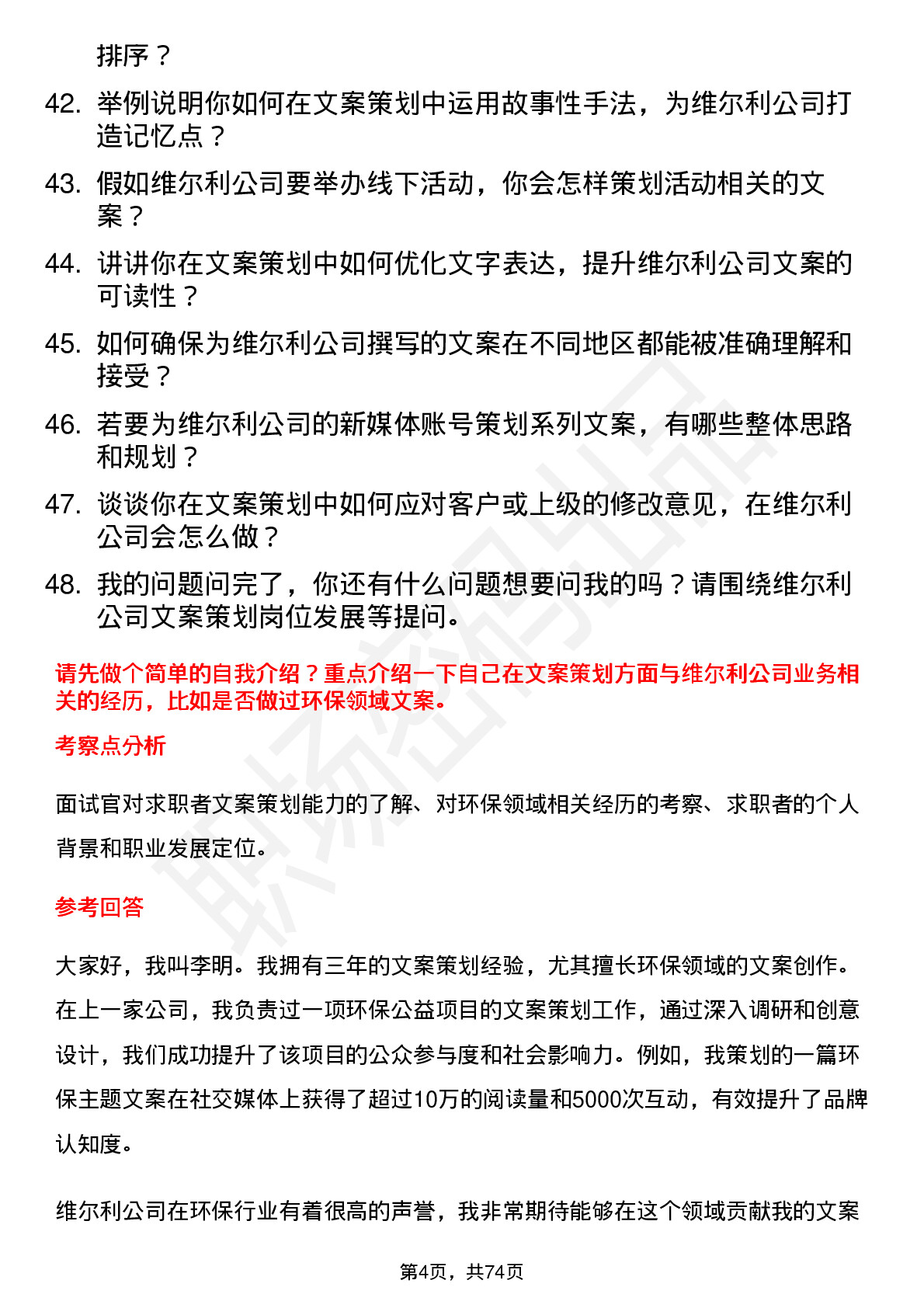 排序？

42. 举例说明你如何在文案策划中运用故事性手法，为维尔利公司打造记忆点？

43. 假如维尔利公司要举办线下活动，你会怎样策划活动相关的文案？

44. 讲讲你在文案策划中如何优化文字表达，提升维尔利公司文案的可读性？

45. 如何确保为维尔利公司撰写的文案在不同地区都能被准确理解和接受？

46. 若要为维尔利公司的新媒体账号策划系列文案，有哪些整体思路和规划？

47. 谈谈你在文案策划中如何应对客户或上级的修改意见，在维尔利公司会怎么做？

48. 我的问题问完了，你还有什么问题想要问我的吗？请围绕维尔利公司文案策划岗位发展等提问。

请先做个简单的自我介绍？重点介绍一下自己在文案策划方面与维尔利公司业务相关的经历，比如是否做过环保领域文案。

考察点分析

面试官对求职者文案策划能力的了解、对环保领域相关经历的考察、求职者的个人背景和职业发展定位。

参考回答

大家好，我叫李明。我拥有三年的文案策划经验，尤其擅长环保领域的文案创作。在上一家公司，我负责过一项环保公益项目的文案策划工作，通过深入调研和创意设计，我们成功提升了该项目的公众参与度和社会影响力。例如，我策划的一篇环保主题文案在社交媒体上获得了超过10万的阅读量和5000次互动，有效提升了品牌认知度。

维尔利公司在环保行业有着很高的声誉，我非常期待能够在这个领域贡献我的文案

第4页，共74页